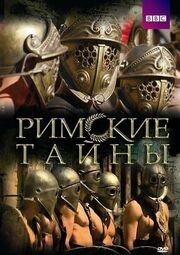 BBC

РИМСКИЕ
ТАЙНЫ

DVD